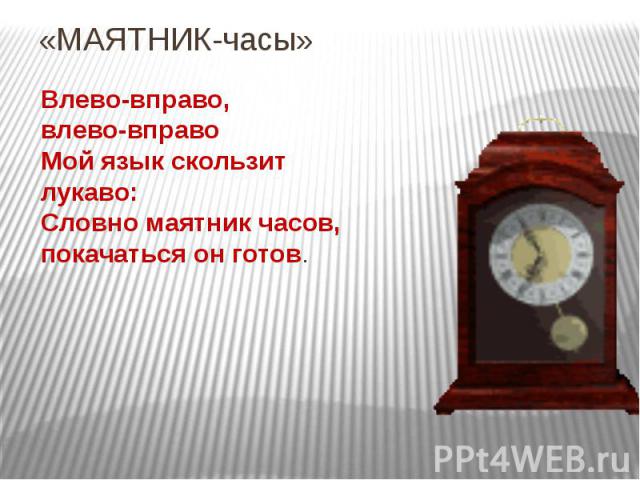 «МАЯТНИК-часы»

Влево-вправо,
влево-вправо
Мой язык скользит
лукаво:
Словно маятник часов,
покачаться он готов.

PPt4WEB.ru